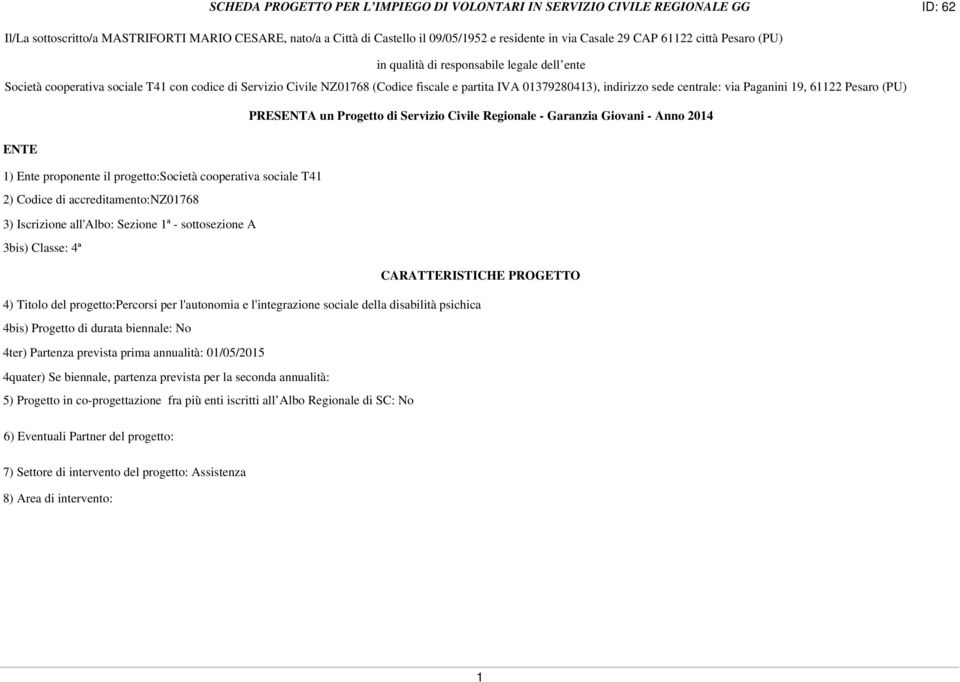 SCHEDA PROGETTO PER L'IMPIEGO DI VOLONTARI IN SERVIZIO CIVILE REGIONALE GG

ID: 62

Il/La sottoscritto/a MASTRIFORTI MARIO CESARE, nato/a a Città di Castello il 09/05/1952 e residente in via Casale 29 CAP 61122 città Pesaro (PU)

in qualità di responsabile legale dell'ente

Società cooperativa sociale T41 con codice di Servizio Civile NZ01768 (Codice fiscale e partita IVA 01379280413), indirizzo sede centrale: via Paganini 19, 61122 Pesaro (PU)

PRESENTA un Progetto di Servizio Civile Regionale - Garanzia Giovani - Anno 2014

ENTE

1) Ente proponente il progetto:Società cooperativa sociale T41

2) Codice di accreditamento:NZ01768

3) Iscrizione all'Albo: Sezione 1ª - sottosezione A

3bis) Classe: 4ª

CARATTERISTICHE PROGETTO

4) Titolo del progetto:Percorsi per l'autonomia e l'integrazione sociale della disabilità psichica

4bis) Progetto di durata biennale: No

4ter) Partenza prevista prima annualità: 01/05/2015

4quater) Se biennale, partenza prevista per la seconda annualità:

5) Progetto in co-progettazione fra più enti iscritti all'Albo Regionale di SC: No

6) Eventuali Partner del progetto:

7) Settore di intervento del progetto: Assistenza

8) Area di intervento:

1